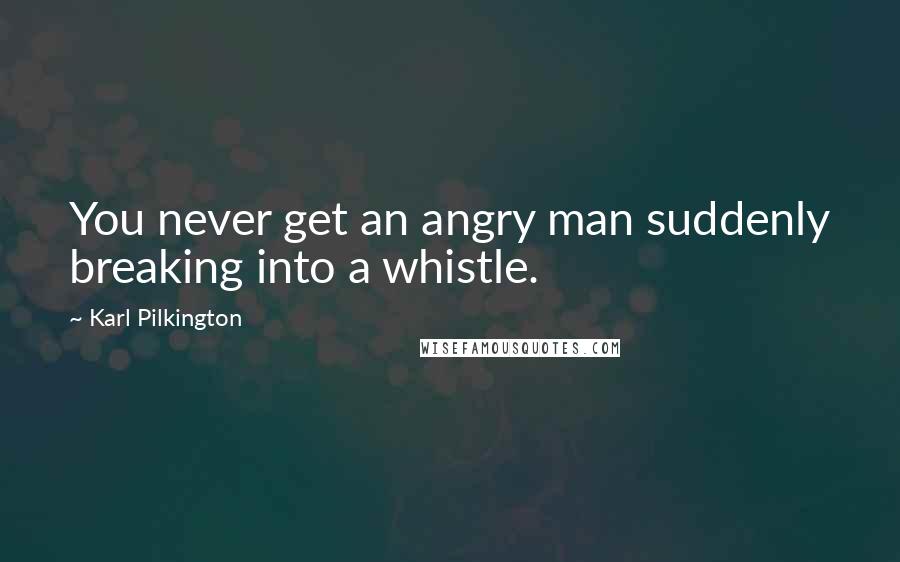 You never get an angry man suddenly breaking into a whistle.

~ Karl Pilkington

WISEFAMOUSQUOTES.COM